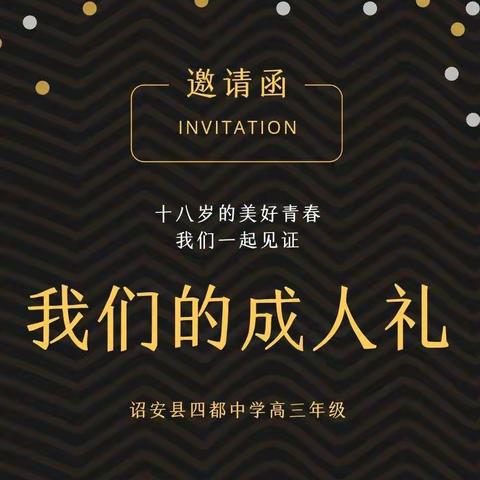 邀请函
INVITATION

十八岁的美好青春
我们一起见证

我们的成人礼

诏安县四都中学高三年级